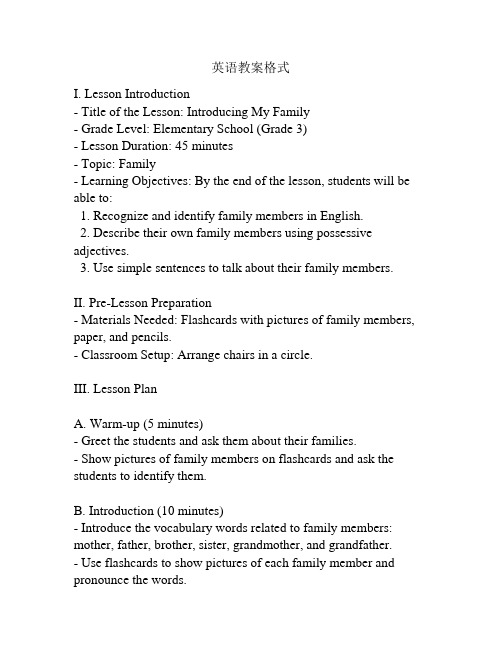 英语教案格式

I. Lesson Introduction
- Title of the Lesson: Introducing My Family
- Grade Level: Elementary School (Grade 3)
- Lesson Duration: 45 minutes
- Topic: Family
- Learning Objectives: By the end of the lesson, students will be able to:
  1. Recognize and identify family members in English.
  2. Describe their own family members using possessive adjectives.
  3. Use simple sentences to talk about their family members.

II. Pre-Lesson Preparation
- Materials Needed: Flashcards with pictures of family members, paper, and pencils.
- Classroom Setup: Arrange chairs in a circle.

III. Lesson Plan

A. Warm-up (5 minutes)
- Greet the students and ask them about their families.
- Show pictures of family members on flashcards and ask the students to identify them.

B. Introduction (10 minutes)
- Introduce the vocabulary words related to family members: mother, father, brother, sister, grandmother, and grandfather.
- Use flashcards to show pictures of each family member and pronounce the words.